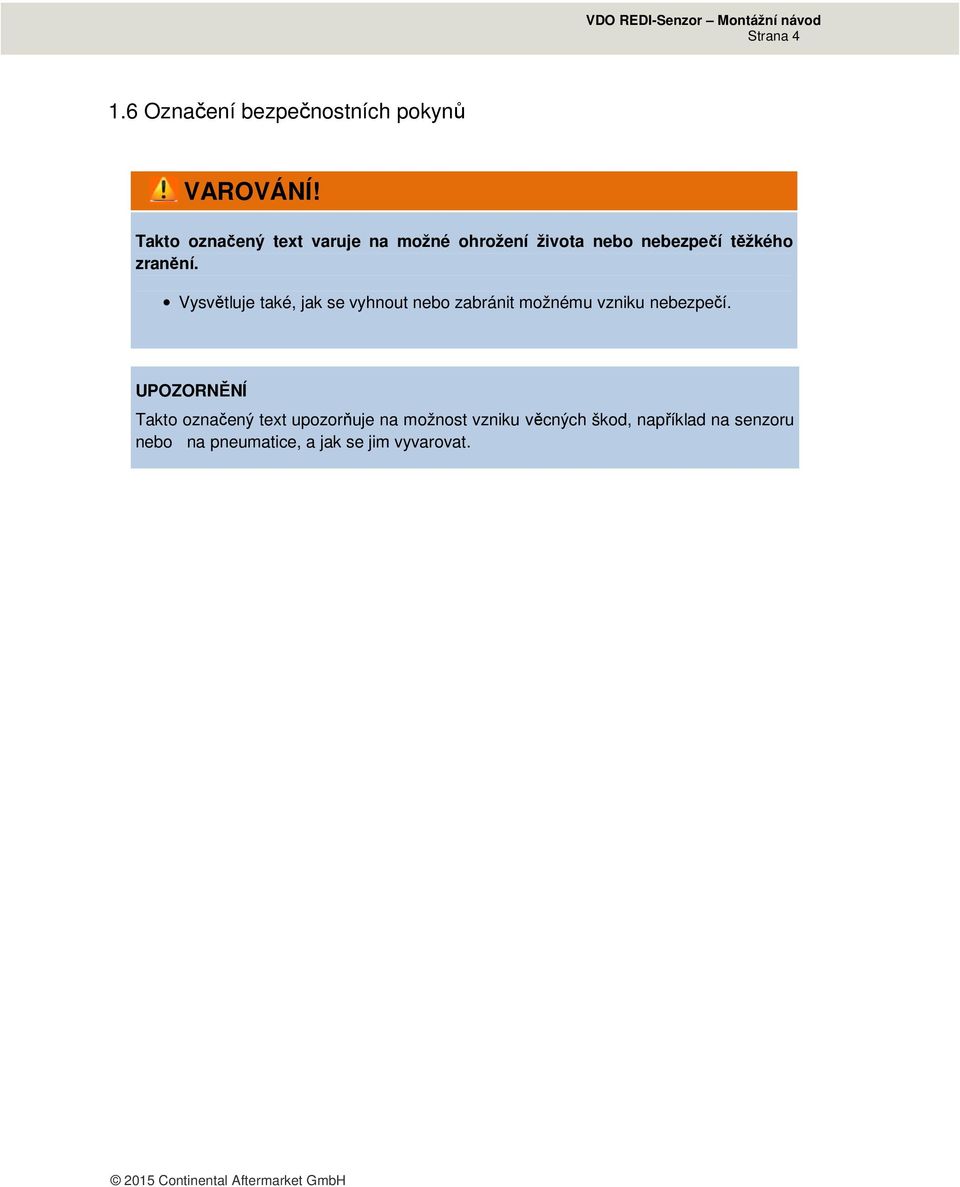 VDO REDI-Senzor – Montážní návod
Strana 4

1.6 Označení bezpečnostních pokynů

VAROVÁNÍ!

Takto označený text varuje na možné ohrožení života nebo nebezpečí těžkého zranění.

• Vysvětluje také, jak se vyhnout nebo zabránit možnému vzniku nebezpečí.

UPOZORNĚNÍ

Takto označený text upozorňuje na možnost vzniku věcných škod, například na senzoru nebo na pneumatice, a jak se jim vyvarovat.

© 2015 Continental Aftermarket GmbH